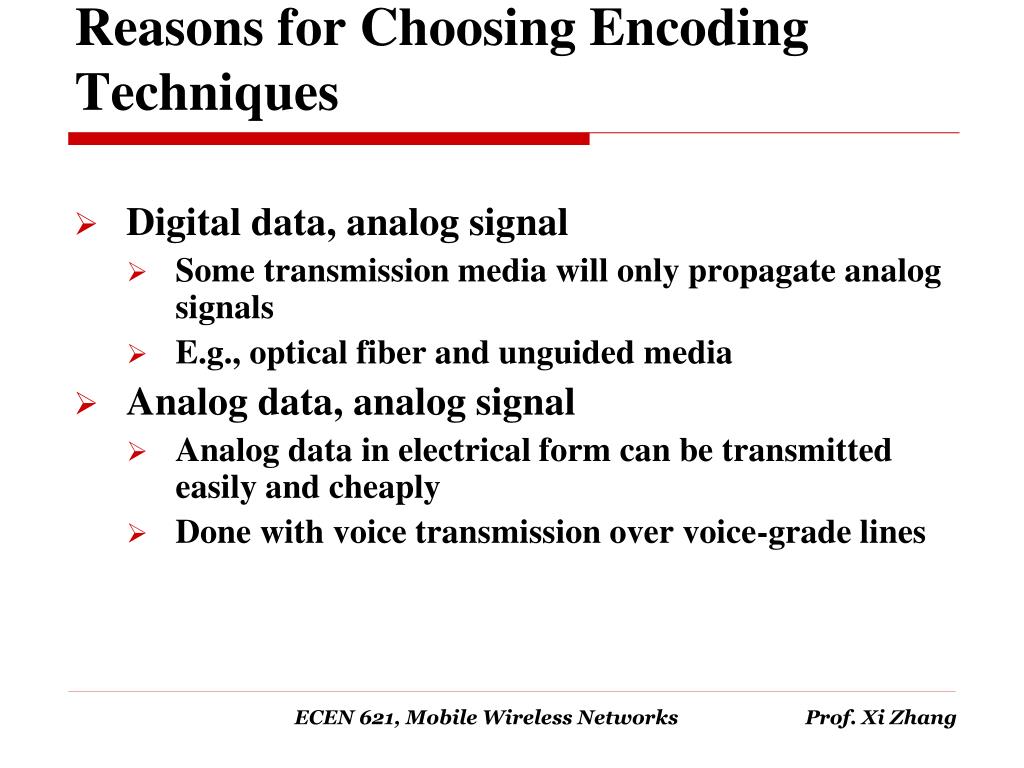 Reasons for Choosing Encoding Techniques

➢ Digital data, analog signal
➢ Some transmission media will only propagate analog signals
➢ E.g., optical fiber and unguided media
➢ Analog data, analog signal
➢ Analog data in electrical form can be transmitted easily and cheaply
➢ Done with voice transmission over voice-grade lines

ECEN 621, Mobile Wireless Networks

Prof. Xi Zhang